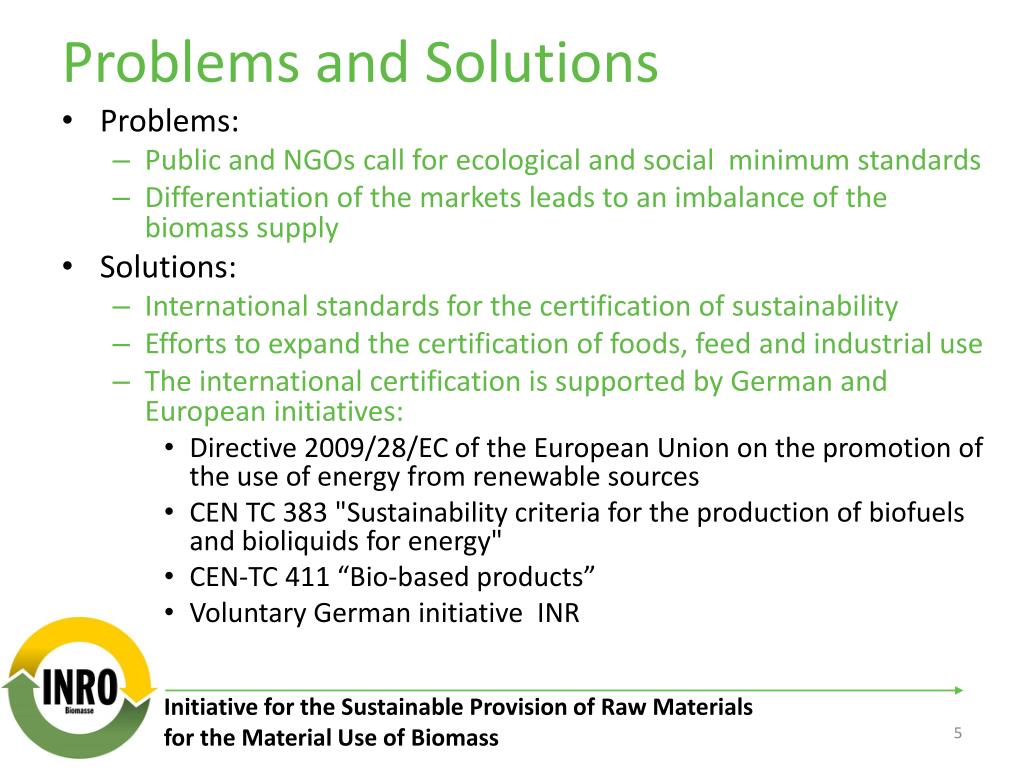 Problems and Solutions

• Problems:
– Public and NGOs call for ecological and social minimum standards
– Differentiation of the markets leads to an imbalance of the biomass supply

• Solutions:
– International standards for the certification of sustainability
– Efforts to expand the certification of foods, feed and industrial use
– The international certification is supported by German and European initiatives:
• Directive 2009/28/EC of the European Union on the promotion of the use of energy from renewable sources
• CEN TC 383 "Sustainability criteria for the production of biofuels and bioliquids for energy"
• CEN-TC 411 “Bio-based products”
• Voluntary German initiative INR

INRO
Biomasse

Initiative for the Sustainable Provision of Raw Materials for the Material Use of Biomass

5